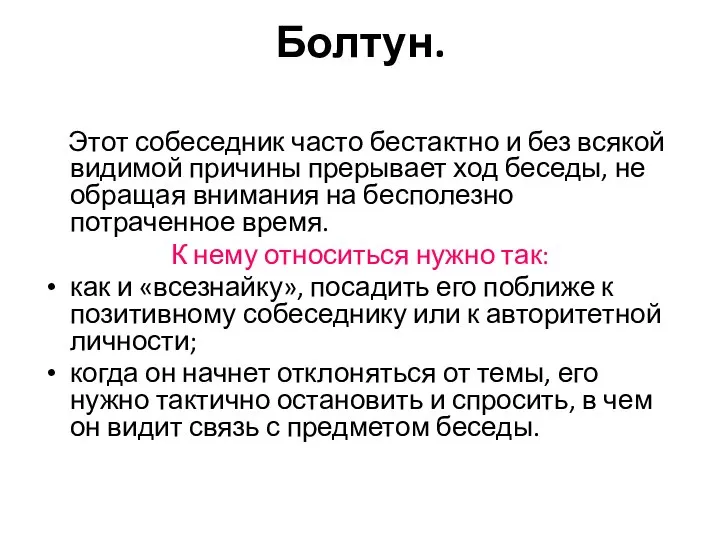 Болтун.

Этот собеседник часто бестактно и без всякой видимой причины прерывает ход беседы, не обращая внимания на бесполезно потраченное время.

К нему относиться нужно так:

• как и «всезнайку», посадить его поближе к позитивному собеседнику или к авторитетной личности;
• когда он начнет отклоняться от темы, его нужно тактично остановить и спросить, в чем он видит связь с предметом беседы.